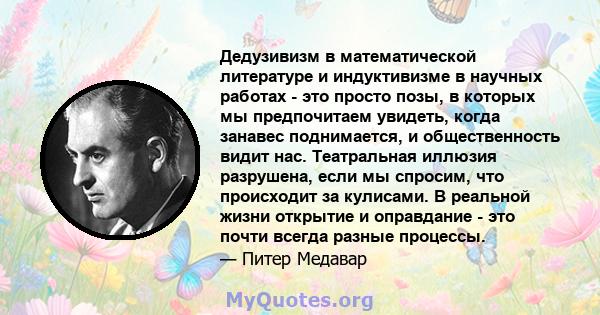 Дедузивизм в математической литературе и индуктивизме в научных работах - это просто позы, в которых мы предпочитаем увидеть, когда занавес поднимается, и общественность видит нас. Театральная иллюзия разрушена, если мы спросим, что происходит за кулисами. В реальной жизни открытие и оправдание - это почти всегда разные процессы.
— Питер Медавар

MyQuotes.org